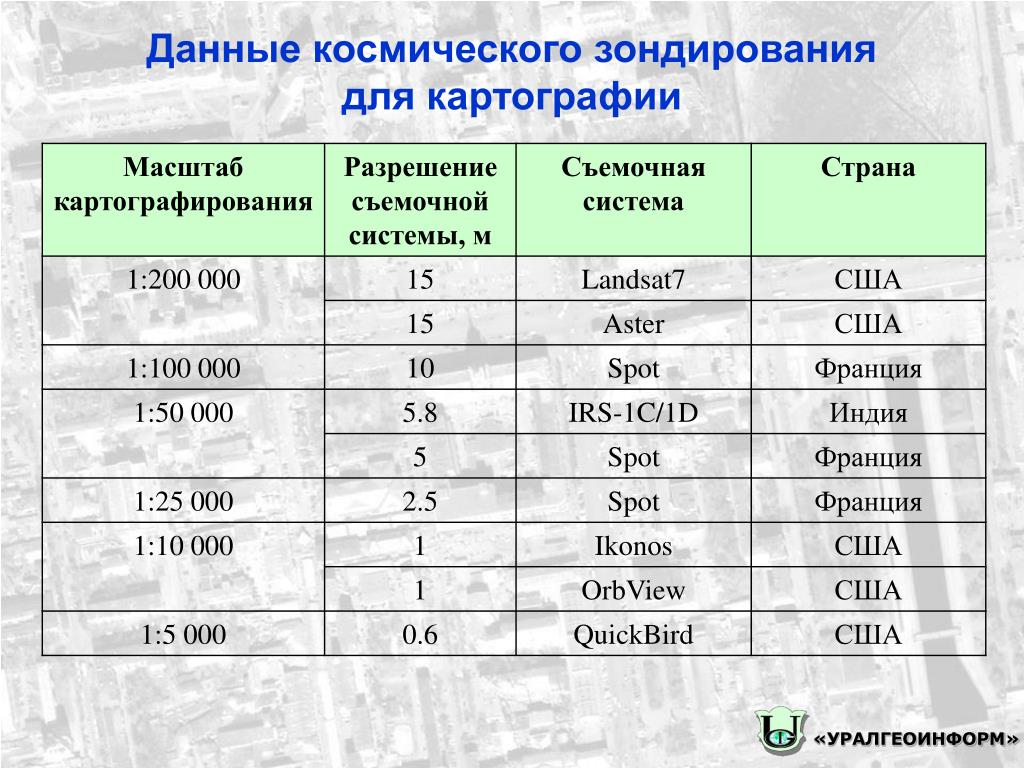 Данные космического зондирования для картографии

| Масштаб картографирования | Разрешение съемочной системы, м | Съемочная система | Страна |
|---|---|---|---|
| 1:200 000 | 15 | Landsat7 | США |
| | 15 | Aster | США |
| 1:100 000 | 10 | Spot | Франция |
| 1:50 000 | 5.8 | IRS-1C/1D | Индия |
| | 5 | Spot | Франция |
| 1:25 000 | 2.5 | Spot | Франция |
| 1:10 000 | 1 | Ikonos | США |
| | 1 | OrbView | США |
| 1:5 000 | 0.6 | QuickBird | США |

«УРАЛГЕОИНФОРМ»